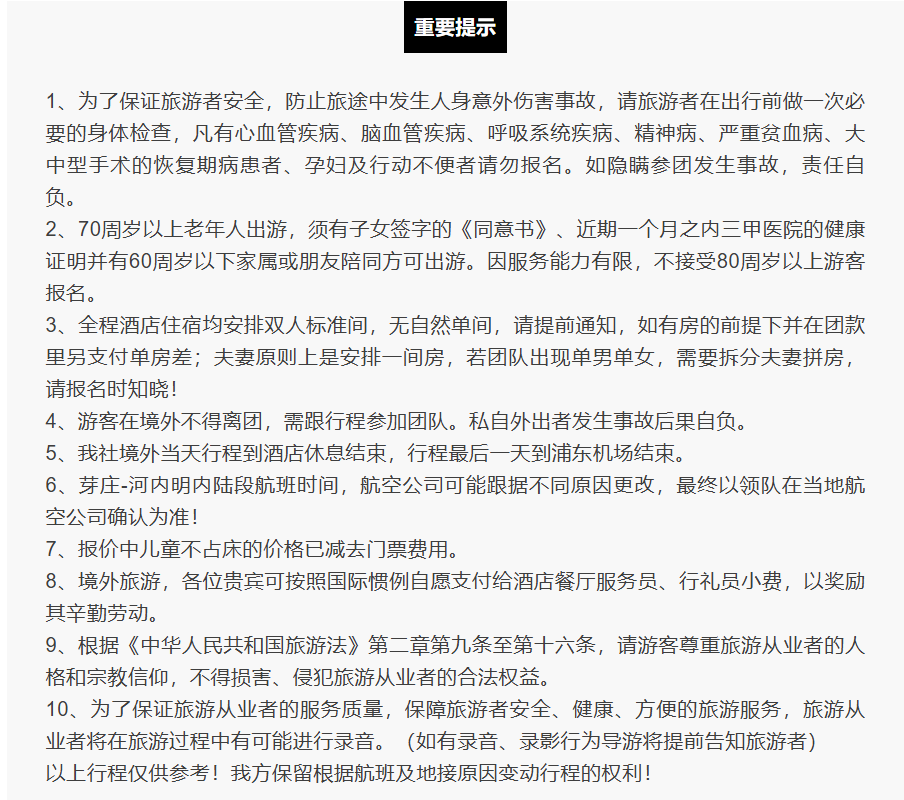 重要提示

1、为了保证旅游者安全，防止旅途中发生人身意外伤害事故，请旅游者在出行前做一次必要的身体检查，凡有心血管疾病、脑血管疾病、呼吸系统疾病、精神病、严重贫血病、大中型手术的恢复期病患者、孕妇及行动不便者请勿报名。如隐瞒参团发生事故，责任自负。
2、70周岁以上老年人出游，须有子女签字的《同意书》、近期一个月之内三甲医院的健康证明并有60周岁以下家属或朋友陪同方可出游。因服务能力有限，不接受80周岁以上游客报名。
3、全程酒店住宿均安排双人标准间，无自然单间，请提前通知，如有房的前提下并在团款里另支付单房差；夫妻原则上是安排一间房，若团队出现单男单女，需要拆分夫妻拼房，请报名时知晓！
4、游客在境外不得离团，需跟行程参加团队。私自外出者发生事故后果自负。
5、我社境外当天行程到酒店休息结束，行程最后一天到浦东机场结束。
6、芽庄-河内明内陆段航班时间，航空公司可能跟据不同原因更改，最终以领队在当地航空公司确认为准！
7、报价中儿童不占床的价格已减去门票费用。
8、境外旅游，各位贵宾可按照国际惯例自愿支付给酒店餐厅服务员、行礼员小费，以奖励其辛勤劳动。
9、根据《中华人民共和国旅游法》第二章第九条至第十六条，请游客尊重旅游从业者的人格和宗教信仰，不得损害、侵犯旅游从业者的合法权益。
10、为了保证旅游从业者的服务质量，保障旅游者安全、健康、方便的旅游服务，旅游从业者将在旅游过程中有可能进行录音。（如有录音、录影行为导游将提前告知旅游者）
以上行程仅供参考！我方保留根据航班及地接原因变动行程的权利！